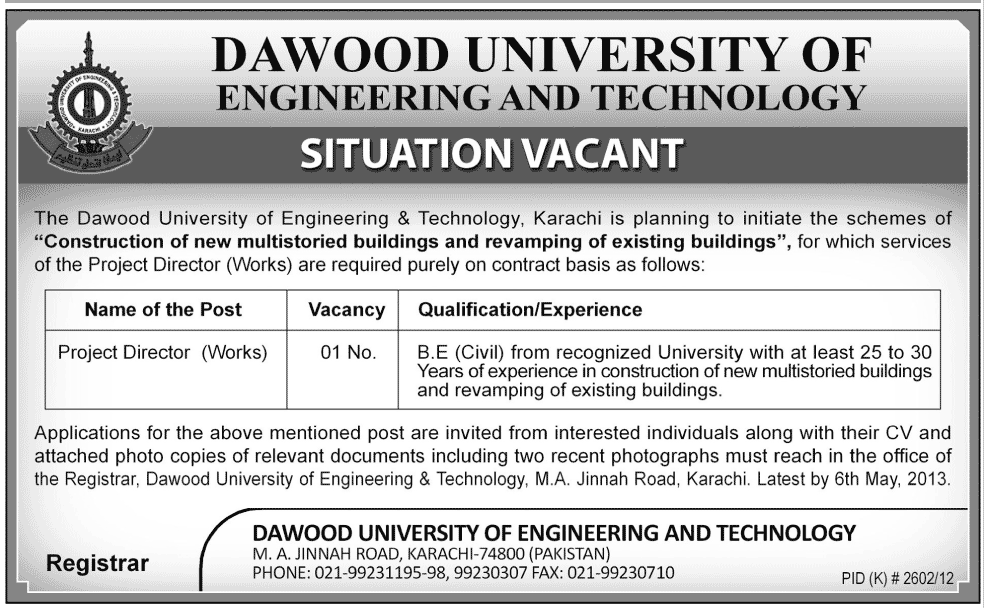 DAWOOD UNIVERSITY OF
ENGINEERING AND TECHNOLOGY

SITUATION VACANT

The Dawood University of Engineering & Technology, Karachi is planning to initiate the schemes of "Construction of new multistoried buildings and revamping of existing buildings", for which services of the Project Director (Works) are required purely on contract basis as follows:

| Name of the Post | Vacancy | Qualification/Experience |
|---|---|---|
| Project Director (Works) | 01 No. | B.E (Civil) from recognized University with at least 25 to 30 Years of experience in construction of new multistoried buildings and revamping of existing buildings. |

Applications for the above mentioned post are invited from interested individuals along with their CV and attached photo copies of relevant documents including two recent photographs must reach in the office of the Registrar, Dawood University of Engineering & Technology, M.A. Jinnah Road, Karachi. Latest by 6th May, 2013.

Registrar

DAWOOD UNIVERSITY OF ENGINEERING AND TECHNOLOGY
M. A. JINNAH ROAD, KARACHI-74800 (PAKISTAN)
PHONE: 021-99231195-98, 99230307 FAX: 021-99230710

PID (K) # 2602/12